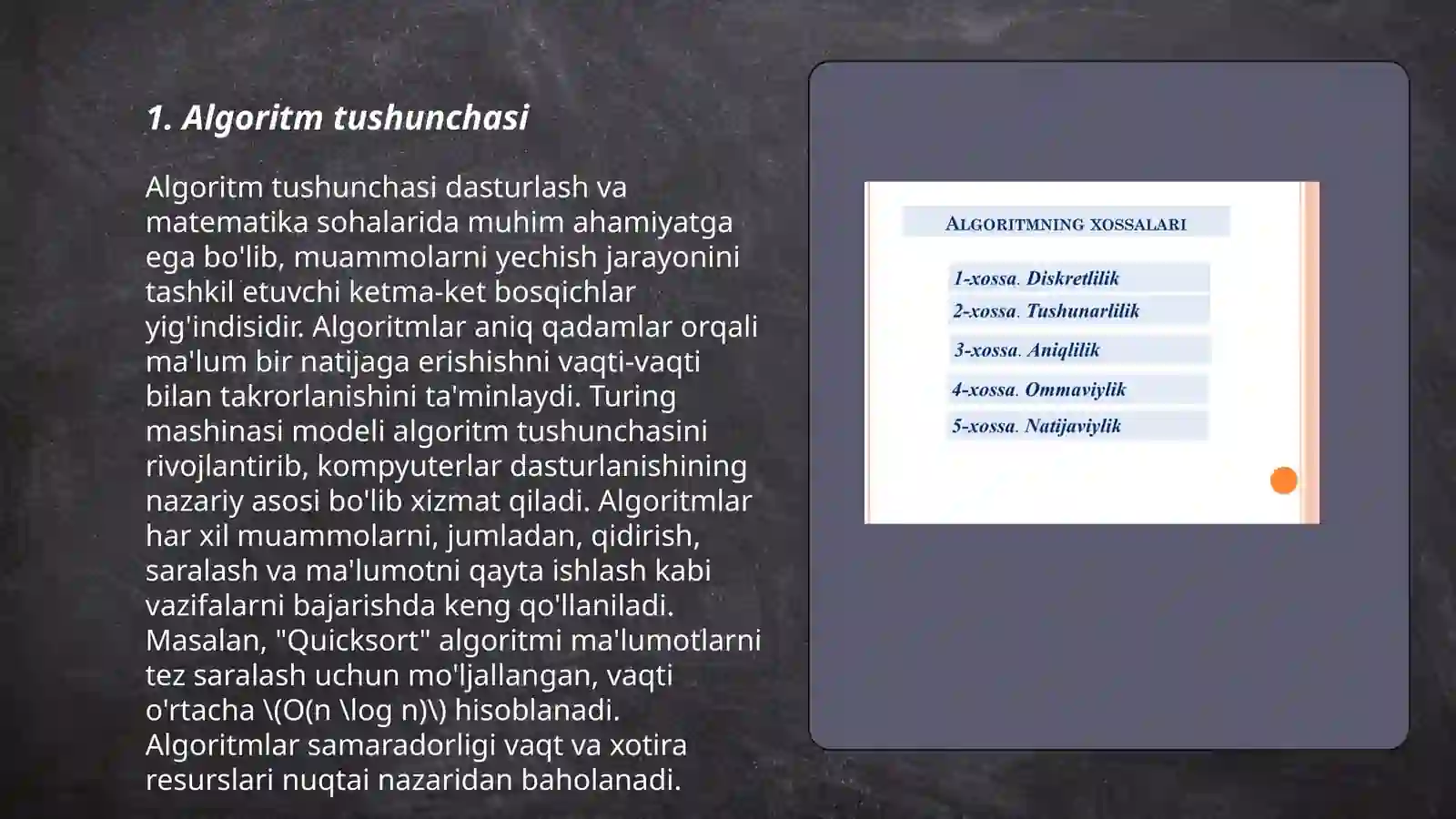 1. Algoritm tushunchasi

Algoritm tushunchasi dasturlash va matematika sohalarida muhim ahamiyatga ega bo'lib, muammolarni yechish jarayonini tashkil etuvchi ketma-ket bosqichlar yig'indisidir. Algoritmlar aniq qadamlar orqali ma'lum bir natijaga erishishni vaqti-vaqti bilan takrorlanishini ta'minlaydi. Turing mashinasi modeli algoritm tushunchasini rivojlantirib, kompyuterlar dasturlanishining nazariy asosi bo'lib xizmat qiladi. Algoritmlar har xil muammolarni, jumladan, qidirish, saralash va ma'lumotni qayta ishlash kabi vazifalarni bajarishda keng qo'llaniladi. Masalan, "Quicksort" algoritmi ma'lumotlarni tez saralash uchun mo'ljallangan, vaqti o'rtacha \(O(n \log n)\) hisoblanadi. Algoritmlar samaradorligi vaqt va xotira resurslari nuqtai nazaridan baholanadi.

ALGORITMNING XOSSALARI

1-xossa. Diskretlilik
2-xossa. Tushunarlilik
3-xossa. Aniqlilik
4-xossa. Ommaviylik
5-xossa. Natijaviylik